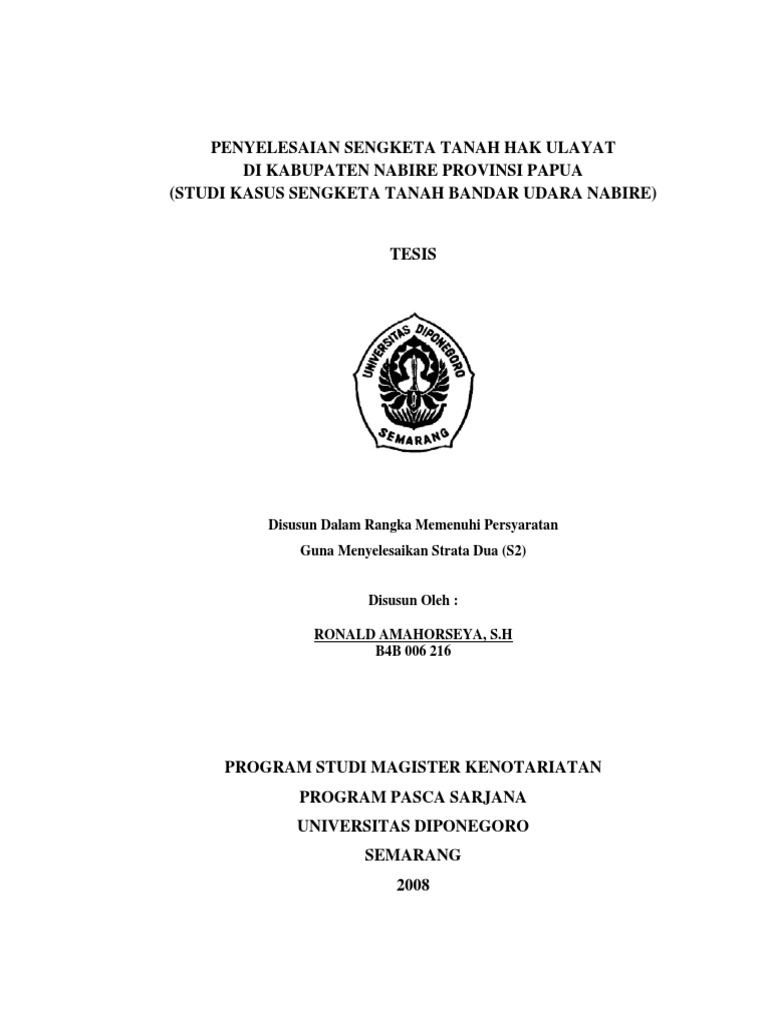 PENYELESAIAN SENGKETA TANAH HAK ULAYAT
DI KABUPATEN NABIRE PROVINSI PAPUA
(STUDI KASUS SENGKETA TANAH BANDAR UDARA NABIRE)

TESIS

UNIVERSITAS DIPONEGORO
SEMARANG

Disusun Dalam Rangka Memenuhi Persyaratan
Guna Menyelesaikan Strata Dua (S2)

Disusun Oleh :

RONALD AMAHORSEYA, S.H
B4B 006 216

PROGRAM STUDI MAGISTER KENOTARIATAN
PROGRAM PASCA SARJANA
UNIVERSITAS DIPONEGORO
SEMARANG
2008